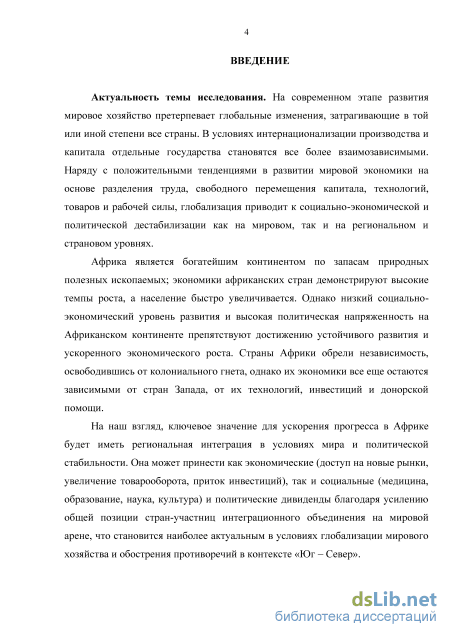 4

ВВЕДЕНИЕ

Актуальность темы исследования. На современном этапе развития мировое хозяйство претерпевает глобальные изменения, затрагивающие в той или иной степени все страны. В условиях интернационализации производства и капитала отдельные государства становятся все более взаимозависимыми. Наряду с положительными тенденциями в развитии мировой экономики на основе разделения труда, свободного перемещения капитала, технологий, товаров и рабочей силы, глобализация приводит к социально-экономической и политической дестабилизации как на мировом, так и на региональном и страновом уровнях.

Африка является богатейшим континентом по запасам природных полезных ископаемых; экономики африканских стран демонстрируют высокие темпы роста, а население быстро увеличивается. Однако низкий социально-экономический уровень развития и высокая политическая напряженность на Африканском континенте препятствуют достижению устойчивого развития и ускоренного экономического роста. Страны Африки обрели независимость, освободившись от колониального гнета, однако их экономики все еще остаются зависимыми от стран Запада, от их технологий, инвестиций и донорской помощи.

На наш взгляд, ключевое значение для ускорения прогресса в Африке будет иметь региональная интеграция в условиях мира и политической стабильности. Она может принести как экономические (доступ на новые рынки, увеличение товарооборота, приток инвестиций), так и социальные (медицина, образование, наука, культура) и политические дивиденды благодаря усилению общей позиции стран-участниц интеграционного объединения на мировой арене, что становится наиболее актуальным в условиях глобализации мирового хозяйства и обострения противоречий в контексте «Юг – Север».

dsLib.net
библиотека диссертаций